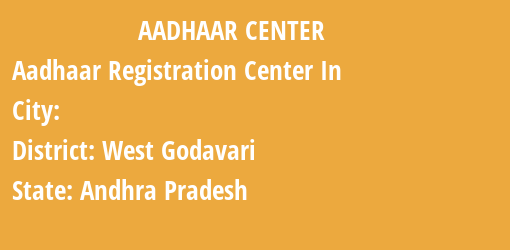 AADHAAR CENTER

Aadhaar Registration Center In

City:

District: West Godavari

State: Andhra Pradesh